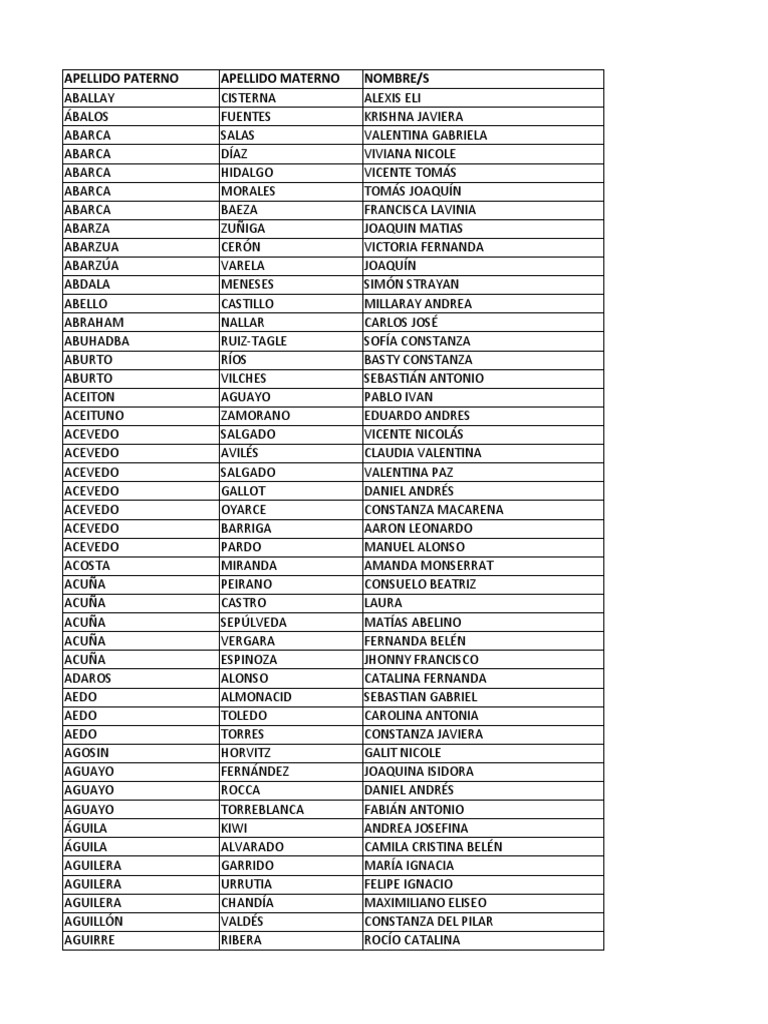 | APELLIDO PATERNO | APELLIDO MATERNO | NOMBRE/S |
|---|---|---|
| ABALLAY | CISTERNA | ALEXIS ELI |
| ÁBALOS | FUENTES | KRISHNA JAVIERA |
| ABARCA | SALAS | VALENTINA GABRIELA |
| ABARCA | DÍAZ | VIVIANA NICOLE |
| ABARCA | HIDALGO | VICENTE TOMÁS |
| ABARCA | MORALES | TOMÁS JOAQUÍN |
| ABARCA | BAEZA | FRANCISCA LAVINIA |
| ABARZA | ZUÑIGA | JOAQUIN MATIAS |
| ABARZUA | CERÓN | VICTORIA FERNANDA |
| ABARZÚA | VARELA | JOAQUÍN |
| ABDALA | MENESES | SIMÓN STRAYAN |
| ABELLO | CASTILLO | MILLARAY ANDREA |
| ABRAHAM | NALLAR | CARLOS JOSÉ |
| ABUHADBA | RUIZ-TAGLE | SOFÍA CONSTANZA |
| ABURTO | RÍOS | BASTY CONSTANZA |
| ABURTO | VILCHES | SEBASTIÁN ANTONIO |
| ACEITON | AGUAYO | PABLO IVAN |
| ACEITUNO | ZAMORANO | EDUARDO ANDRES |
| ACEVEDO | SALGADO | VICENTE NICOLÁS |
| ACEVEDO | AVILÉS | CLAUDIA VALENTINA |
| ACEVEDO | SALGADO | VALENTINA PAZ |
| ACEVEDO | GALLOT | DANIEL ANDRÉS |
| ACEVEDO | OYARCE | CONSTANZA MACARENA |
| ACEVEDO | BARRIGA | AARON LEONARDO |
| ACEVEDO | PARDO | MANUEL ALONSO |
| ACOSTA | MIRANDA | AMANDA MONSERRAT |
| ACUÑA | PEIRANO | CONSUELO BEATRIZ |
| ACUÑA | CASTRO | LAURA |
| ACUÑA | SEPÚLVEDA | MATÍAS ABELINO |
| ACUÑA | VERGARA | FERNANDA BELÉN |
| ACUÑA | ESPINOZA | JHONNY FRANCISCO |
| ADAROS | ALONSO | CATALINA FERNANDA |
| AEDO | ALMONACID | SEBASTIAN GABRIEL |
| AEDO | TOLEDO | CAROLINA ANTONIA |
| AEDO | TORRES | CONSTANZA JAVIERA |
| AGOSIN | HORVITZ | GALIT NICOLE |
| AGUAYO | FERNÁNDEZ | JOAQUINA ISIDORA |
| AGUAYO | ROCCA | DANIEL ANDRÉS |
| AGUAYO | TORREBLANCA | FABIÁN ANTONIO |
| ÁGUILA | KIWI | ANDREA JOSEFINA |
| ÁGUILA | ALVARADO | CAMILA CRISTINA BELÉN |
| AGUILERA | GARRIDO | MARÍA IGNACIA |
| AGUILERA | URRUTIA | FELIPE IGNACIO |
| AGUILERA | CHANDÍA | MAXIMILIANO ELISEO |
| AGUILLÓN | VALDÉS | CONSTANZA DEL PILAR |
| AGUIRRE | RIBERA | ROCÍO CATALINA |